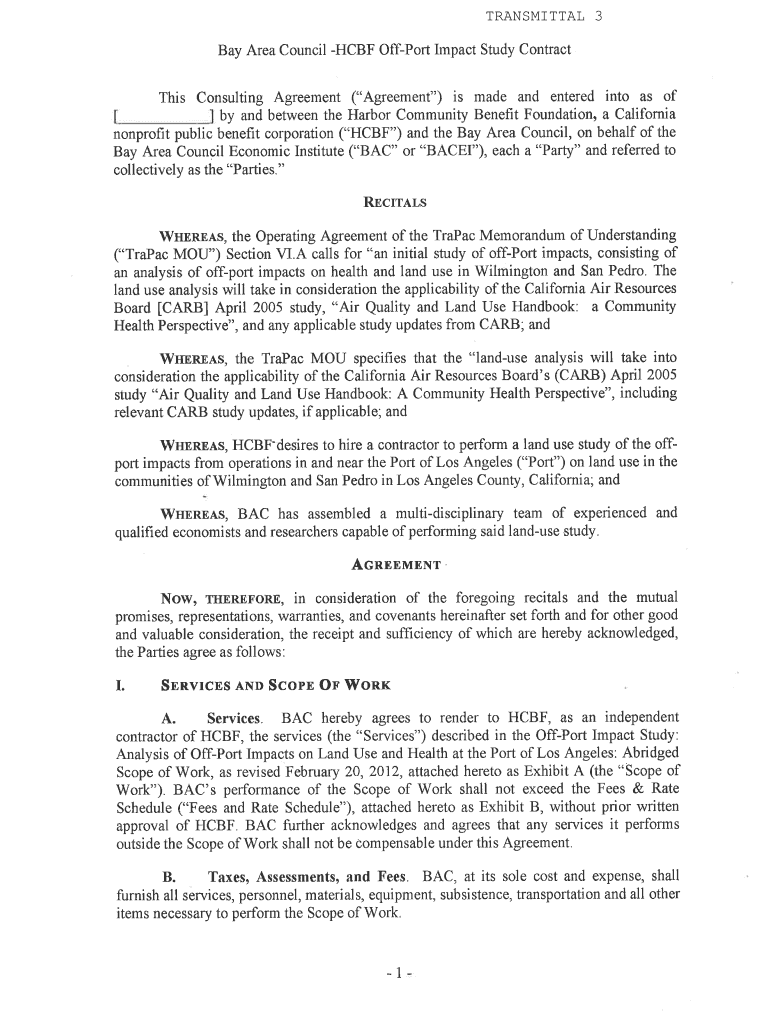 TRANSMITTAL 3

Bay Area Council -HCBF Off-Port Impact Study Contract

This Consulting Agreement ("Agreement") is made and entered into as of [____________] by and between the Harbor Community Benefit Foundation, a California nonprofit public benefit corporation ("HCBF") and the Bay Area Council, on behalf of the Bay Area Council Economic Institute ("BAC" or "BACEI"), each a "Party" and referred to collectively as the "Parties."

RECITALS

WHEREAS, the Operating Agreement of the TraPac Memorandum of Understanding ("TraPac MOU") Section VI.A calls for "an initial study of off-Port impacts, consisting of an analysis of off-port impacts on health and land use in Wilmington and San Pedro. The land use analysis will take in consideration the applicability of the California Air Resources Board [CARB] April 2005 study, "Air Quality and Land Use Handbook: a Community Health Perspective", and any applicable study updates from CARB; and

WHEREAS, the TraPac MOU specifies that the "land-use analysis will take into consideration the applicability of the California Air Resources Board's (CARB) April 2005 study "Air Quality and Land Use Handbook: A Community Health Perspective", including relevant CARB study updates, if applicable; and

WHEREAS, HCBF desires to hire a contractor to perform a land use study of the off-port impacts from operations in and near the Port of Los Angeles ("Port") on land use in the communities of Wilmington and San Pedro in Los Angeles County, California; and

WHEREAS, BAC has assembled a multi-disciplinary team of experienced and qualified economists and researchers capable of performing said land-use study.

AGREEMENT

NOW, THEREFORE, in consideration of the foregoing recitals and the mutual promises, representations, warranties, and covenants hereinafter set forth and for other good and valuable consideration, the receipt and sufficiency of which are hereby acknowledged, the Parties agree as follows:

I. SERVICES AND SCOPE OF WORK

A. Services. BAC hereby agrees to render to HCBF, as an independent contractor of HCBF, the services (the "Services") described in the Off-Port Impact Study: Analysis of Off-Port Impacts on Land Use and Health at the Port of Los Angeles: Abridged Scope of Work, as revised February 20, 2012, attached hereto as Exhibit A (the "Scope of Work"). BAC's performance of the Scope of Work shall not exceed the Fees & Rate Schedule ("Fees and Rate Schedule"), attached hereto as Exhibit B, without prior written approval of HCBF. BAC further acknowledges and agrees that any services it performs outside the Scope of Work shall not be compensable under this Agreement.

B. Taxes, Assessments, and Fees. BAC, at its sole cost and expense, shall furnish all services, personnel, materials, equipment, subsistence, transportation and all other items necessary to perform the Scope of Work.

- 1 -